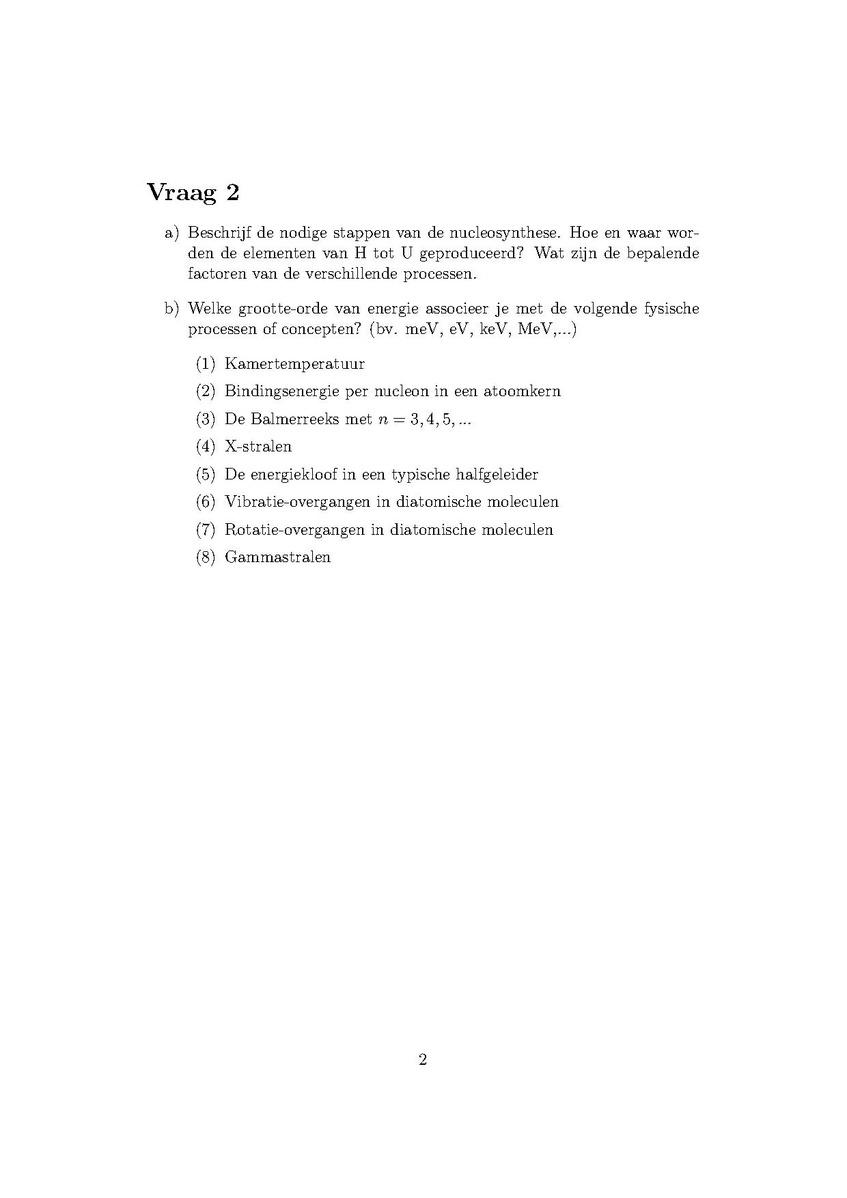 Vraag 2

a) Beschrijf de nodige stappen van de nucleosynthese. Hoe en waar worden de elementen van H tot U geproduceerd? Wat zijn de bepalende factoren van de verschillende processen.

b) Welke grootte-orde van energie associeer je met de volgende fysische processen of concepten? (bv. meV, eV, keV, MeV,...)

(1) Kamertemperatuur
(2) Bindingsenergie per nucleon in een atoomkern
(3) De Balmerreeks met $n = 3, 4, 5, ...$
(4) X-stralen
(5) De energiekloof in een typische halfgeleider
(6) Vibratie-overgangen in diatomische moleculen
(7) Rotatie-overgangen in diatomische moleculen
(8) Gammastralen

2